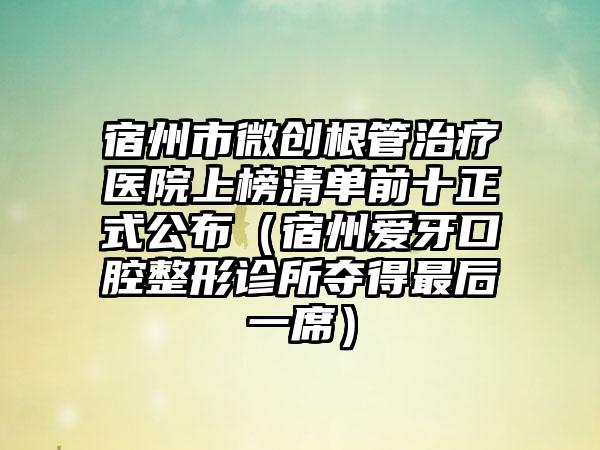 宿州市微创根管治疗医院上榜清单前十正式公布（宿州爱牙口腔整形诊所夺得最后一席）